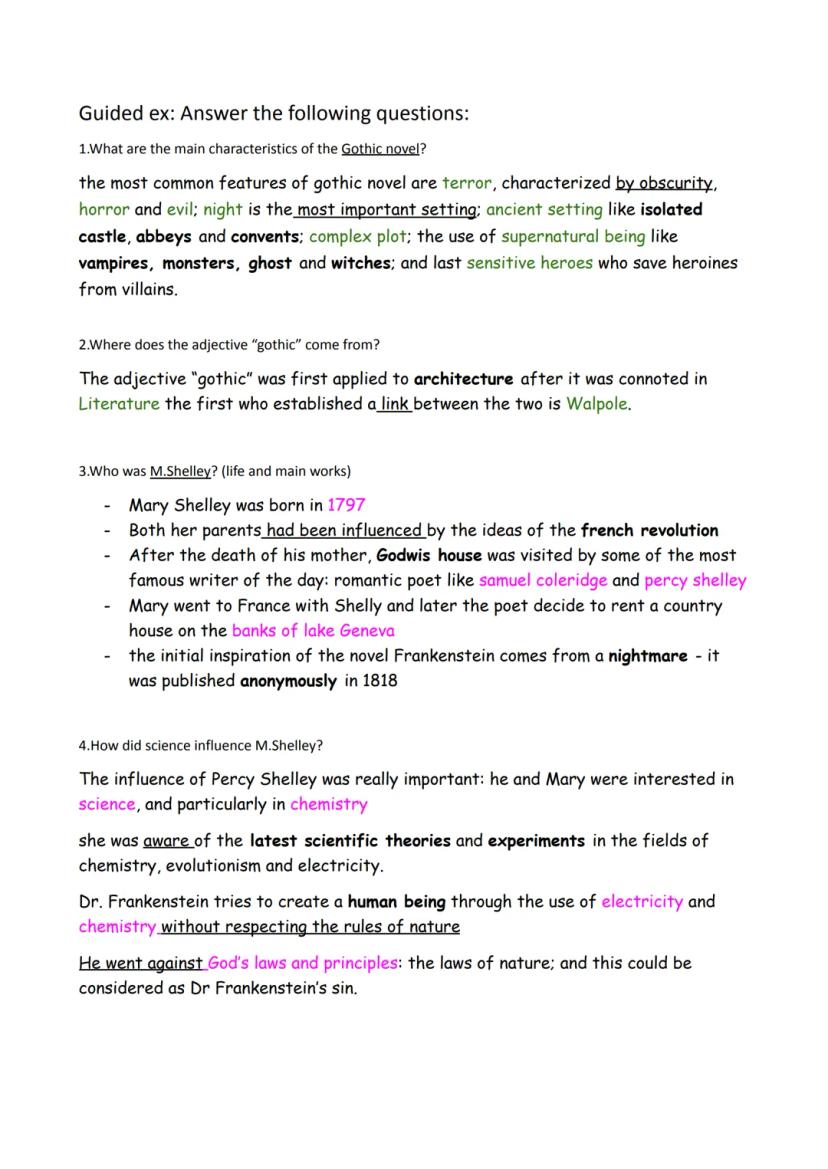 Guided ex: Answer the following questions:

1.What are the main characteristics of the Gothic novel?

the most common features of gothic novel are terror, characterized by obscurity, horror and evil; night is the most important setting; ancient setting like isolated castle, abbeys and convents; complex plot; the use of supernatural being like vampires, monsters, ghost and witches; and last sensitive heroes who save heroines from villains.

2.Where does the adjective "gothic" come from?

The adjective "gothic" was first applied to architecture after it was connoted in Literature the first who established a link between the two is Walpole.

3.Who was M.Shelley? (life and main works)

- Mary Shelley was born in 1797
- Both her parents had been influenced by the ideas of the french revolution
- After the death of his mother, Godwis house was visited by some of the most famous writer of the day: romantic poet like samuel coleridge and percy shelley
- Mary went to France with Shelly and later the poet decide to rent a country house on the banks of lake Geneva
- the initial inspiration of the novel Frankenstein comes from a nightmare - it was published anonymously in 1818

4.How did science influence M.Shelley?

The influence of Percy Shelley was really important: he and Mary were interested in science, and particularly in chemistry

she was aware of the latest scientific theories and experiments in the fields of chemistry, evolutionism and electricity.

Dr. Frankenstein tries to create a human being through the use of electricity and chemistry without respecting the rules of nature

He went against God's laws and principles: the laws of nature; and this could be considered as Dr Frankenstein's sin.